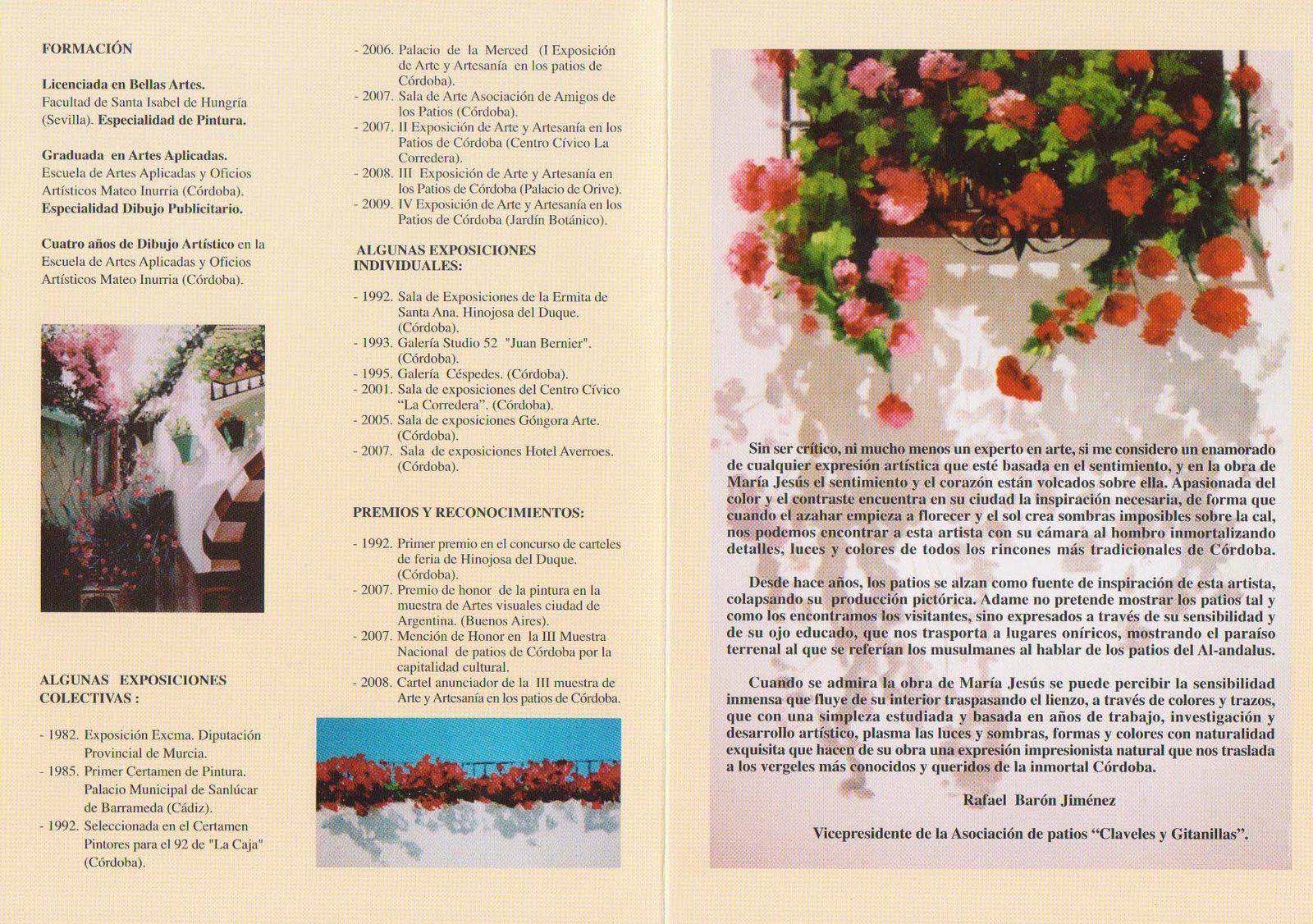 FORMACIÓN

Licenciada en Bellas Artes.
Facultad de Santa Isabel de Hungría (Sevilla). Especialidad de Pintura.

Graduada en Artes Aplicadas.
Escuela de Artes Aplicadas y Oficios Artísticos Mateo Inurria (Córdoba).
Especialidad Dibujo Publicitario.

Cuatro años de Dibujo Artístico en la Escuela de Artes Aplicadas y Oficios Artísticos Mateo Inurria (Córdoba).

ALGUNAS EXPOSICIONES COLECTIVAS :

- 1982. Exposición Excma. Diputación Provincial de Murcia.
- 1985. Primer Certamen de Pintura. Palacio Municipal de Sanlúcar de Barrameda (Cádiz).
- 1992. Seleccionada en el Certamen Pintores para el 92 de "La Caja" (Córdoba).
- 2006. Palacio de la Merced (I Exposición de Arte y Artesanía en los patios de Córdoba).
- 2007. Sala de Arte Asociación de Amigos de los Patios (Córdoba).
- 2007. II Exposición de Arte y Artesanía en los Patios de Córdoba (Centro Cívico La Corredera).
- 2008. III Exposición de Arte y Artesanía en los Patios de Córdoba (Palacio de Orive).
- 2009. IV Exposición de Arte y Artesanía en los Patios de Córdoba (Jardín Botánico).

ALGUNAS EXPOSICIONES INDIVIDUALES:

- 1992. Sala de Exposiciones de la Ermita de Santa Ana. Hinojosa del Duque. (Córdoba).
- 1993. Galería Studio 52 "Juan Bernier". (Córdoba).
- 1995. Galería Céspedes. (Córdoba).
- 2001. Sala de exposiciones del Centro Cívico "La Corredera". (Córdoba).
- 2005. Sala de exposiciones Góngora Arte. (Córdoba).
- 2007. Sala de exposiciones Hotel Averroes. (Córdoba).

PREMIOS Y RECONOCIMIENTOS:

- 1992. Primer premio en el concurso de carteles de feria de Hinojosa del Duque. (Córdoba).
- 2007. Premio de honor de la pintura en la muestra de Artes visuales ciudad de Argentina. (Buenos Aires).
- 2007. Mención de Honor en la III Muestra Nacional de patios de Córdoba por la capitalidad cultural.
- 2008. Cartel anunciador de la III muestra de Arte y Artesanía en los patios de Córdoba.

Sin ser crítico, ni mucho menos un experto en arte, si me considero un enamorado de cualquier expresión artística que esté basada en el sentimiento, y en la obra de María Jesús el sentimiento y el corazón están volcados sobre ella. Apasionada del color y el contraste encuentra en su ciudad la inspiración necesaria, de forma que cuando el azahar empieza a florecer y el sol crea sombras imposibles sobre la cal, nos podemos encontrar a esta artista con su cámara al hombro inmortalizando detalles, luces y colores de todos los rincones más tradicionales de Córdoba.

Desde hace años, los patios se alzan como fuente de inspiración de esta artista, colapsando su producción pictórica. Adame no pretende mostrar los patios tal y como los encontramos los visitantes, sino expresados a través de su sensibilidad y de su ojo educado, que nos trasporta a lugares oníricos, mostrando el paraíso terrenal al que se referían los musulmanes al hablar de los patios del Al-andalus.

Cuando se admira la obra de María Jesús se puede percibir la sensibilidad inmensa que fluye de su interior traspasando el lienzo, a través de colores y trazos, que con una simpleza estudiada y basada en años de trabajo, investigación y desarrollo artístico, plasma las luces y sombras, formas y colores con naturalidad exquisita que hacen de su obra una expresión impresionista natural que nos traslada a los vergeles más conocidos y queridos de la inmortal Córdoba.

Rafael Barón Jiménez

Vicepresidente de la Asociación de patios "Claveles y Gitanillas".